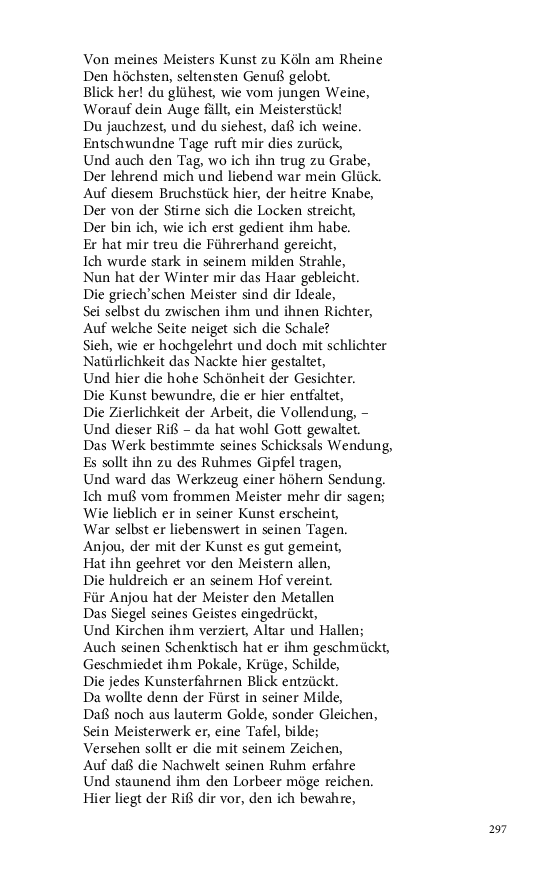 Von meines Meisters Kunst zu Köln am Rheine
Den höchsten, seltensten Genuß gelobt.
Blick her! du glühest, wie vom jungen Weine,
Worauf dein Auge fällt, ein Meisterstück!
Du jauchzest, und du siehest, daß ich weine.
Entschwundne Tage ruft mir dies zurück,
Und auch den Tag, wo ich ihn trug zu Grabe,
Der lehrend mich und liebend war mein Glück.
Auf diesem Bruchstück hier, der heitre Knabe,
Der von der Stirne sich die Locken streicht,
Der bin ich, wie ich erst gedient ihm habe.
Er hat mir treu die Führerhand gereicht,
Ich wurde stark in seinem milden Strahle,
Nun hat der Winter mir das Haar gebleicht.
Die griech'schen Meister sind dir Ideale,
Sei selbst du zwischen ihm und ihnen Richter,
Auf welche Seite neiget sich die Schale?
Sieh, wie er hochgelehrt und doch mit schlichter
Natürlichkeit das Nackte hier gestaltet,
Und hier die hohe Schönheit der Gesichter.
Die Kunst bewundre, die er hier entfaltet,
Die Zierlichkeit der Arbeit, die Vollendung, –
Und dieser Riß – da hat wohl Gott gewaltet.
Das Werk bestimmte seines Schicksals Wendung,
Es sollt ihn zu des Ruhmes Gipfel tragen,
Und ward das Werkzeug einer höhern Sendung.
Ich muß vom frommen Meister mehr dir sagen;
Wie lieblich er in seiner Kunst erscheint,
War selbst er liebenswert in seinen Tagen.
Anjou, der mit der Kunst es gut gemeint,
Hat ihn geehret vor den Meistern allen,
Die huldreich er an seinem Hof vereint.
Für Anjou hat der Meister den Metallen
Das Siegel seines Geistes eingedrückt,
Und Kirchen ihm verziert, Altar und Hallen;
Auch seinen Schenktisch hat er ihm geschmückt,
Geschmiedet ihm Pokale, Krüge, Schilde,
Die jedes Kunsterfahrnen Blick entzückt.
Da wollte denn der Fürst in seiner Milde,
Daß noch aus lauterm Golde, sonder Gleichen,
Sein Meisterwerk er, eine Tafel, bilde;
Versehen sollt er die mit seinem Zeichen,
Auf daß die Nachwelt seinen Ruhm erfahre
Und staunend ihm den Lorbeer möge reichen.
Hier liegt der Riß dir vor, den ich bewahre,

297